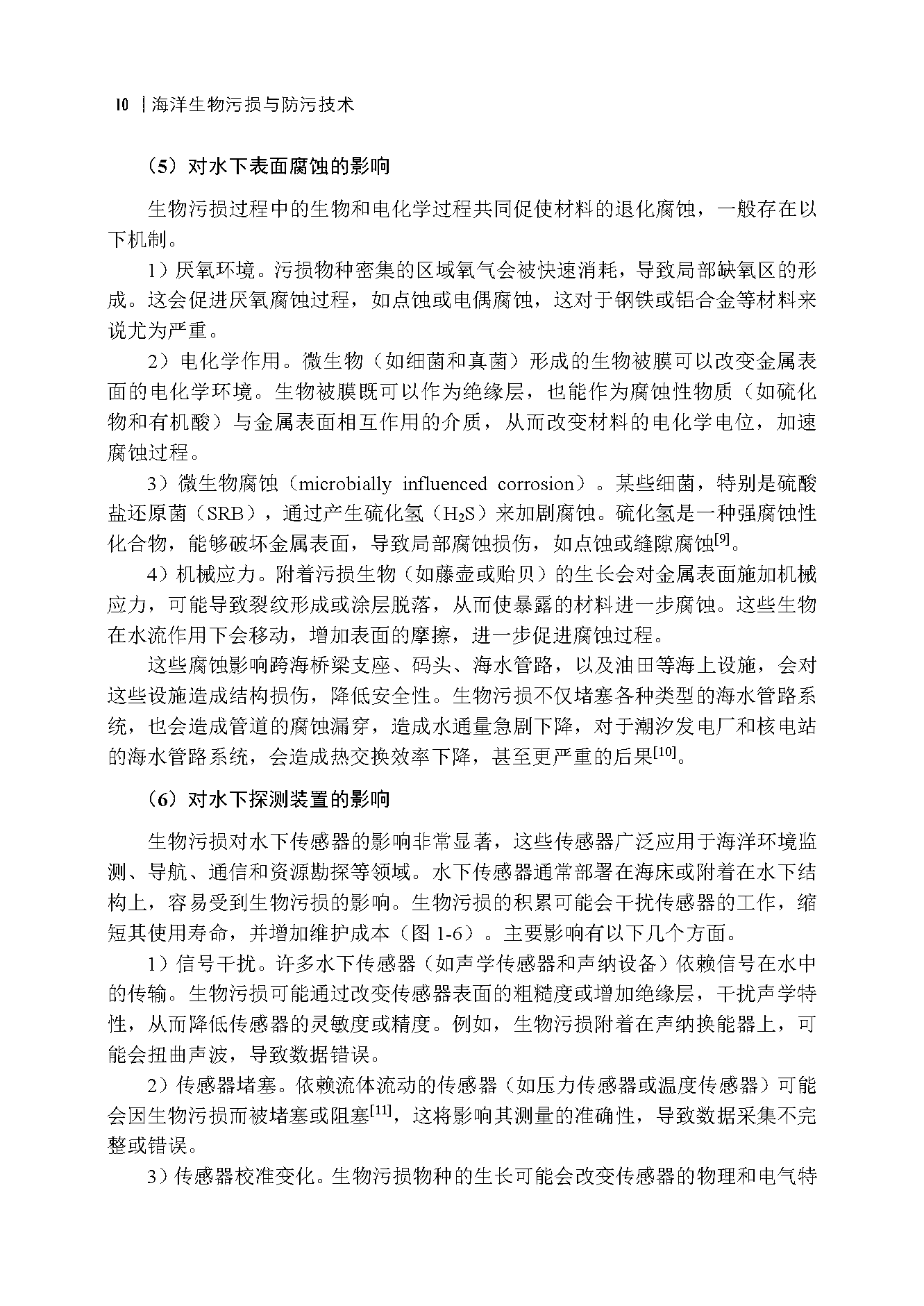 10 | 海洋生物污损与防污技术

（5）对水下表面腐蚀的影响

生物污损过程中的生物和电化学过程共同促使材料的退化腐蚀，一般存在以下机制。

1）厌氧环境。污损物种密集的区域氧气会被快速消耗，导致局部缺氧区的形成。这会促进厌氧腐蚀过程，如点蚀或电偶腐蚀，这对于钢铁或铝合金等材料来说尤为严重。

2）电化学作用。微生物（如细菌和真菌）形成的生物被膜可以改变金属表面的电化学环境。生物被膜既可以作为绝缘层，也能作为腐蚀性物质（如硫化物和有机酸）与金属表面相互作用的介质，从而改变材料的电化学电位，加速腐蚀过程。

3）微生物腐蚀（microbially influenced corrosion）。某些细菌，特别是硫酸盐还原菌（SRB），通过产生硫化氢（$H_2S$）来加剧腐蚀。硫化氢是一种强腐蚀性化合物，能够破坏金属表面，导致局部腐蚀损伤，如点蚀或缝隙腐蚀$^{[9]}$。

4）机械应力。附着污损生物（如藤壶或贻贝）的生长会对金属表面施加机械应力，可能导致裂纹形成或涂层脱落，从而使暴露的材料进一步腐蚀。这些生物在水流作用下会移动，增加表面的摩擦，进一步促进腐蚀过程。

这些腐蚀影响跨海桥梁支座、码头、海水管路，以及油田等海上设施，会对这些设施造成结构损伤，降低安全性。生物污损不仅堵塞各种类型的海水管路系统，也会造成管道的腐蚀漏穿，造成水通量急剧下降，对于潮汐发电厂和核电站的海水管路系统，会造成热交换效率下降，甚至更严重的后果$^{[10]}$。

（6）对水下探测装置的影响

生物污损对水下传感器的影响非常显著，这些传感器广泛应用于海洋环境监测、导航、通信和资源勘探等领域。水下传感器通常部署在海床或附着在水下结构上，容易受到生物污损的影响。生物污损的积累可能会干扰传感器的工作，缩短其使用寿命，并增加维护成本（图 1-6）。主要影响有以下几个方面。

1）信号干扰。许多水下传感器（如声学传感器和声纳设备）依赖信号在水中的传输。生物污损可能通过改变传感器表面的粗糙度或增加绝缘层，干扰声学特性，从而降低传感器的灵敏度或精度。例如，生物污损附着在声纳换能器上，可能会扭曲声波，导致数据错误。

2）传感器堵塞。依赖流体流动的传感器（如压力传感器或温度传感器）可能会因生物污损而被堵塞或阻塞$^{[11]}$，这将影响其测量的准确性，导致数据采集不完整或错误。

3）传感器校准变化。生物污损物种的生长可能会改变传感器的物理和电气特